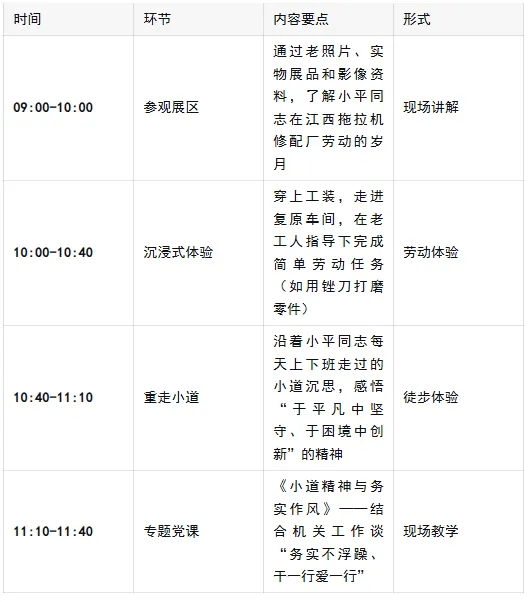 | 时间 | 环节 | 内容要点 | 形式 |
|---|---|---|---|
| 09:00-10:00 | 参观展区 | 通过老照片、实物展品和影像资料，了解小平同志在江西拖拉机修配厂劳动的岁月 | 现场讲解 |
| 10:00-10:40 | 沉浸式体验 | 穿上工装，走进复原车间，在老工人指导下完成简单劳动任务（如用锉刀打磨零件） | 劳动体验 |
| 10:40-11:10 | 重走小道 | 沿着小平同志每天上下班走过的小道沉思，感悟“于平凡中坚守、于困境中创新”的精神 | 徒步体验 |
| 11:10-11:40 | 专题党课 | 《小道精神与务实作风》——结合机关工作谈“务实不浮躁、干一行爱一行” | 现场教学 |